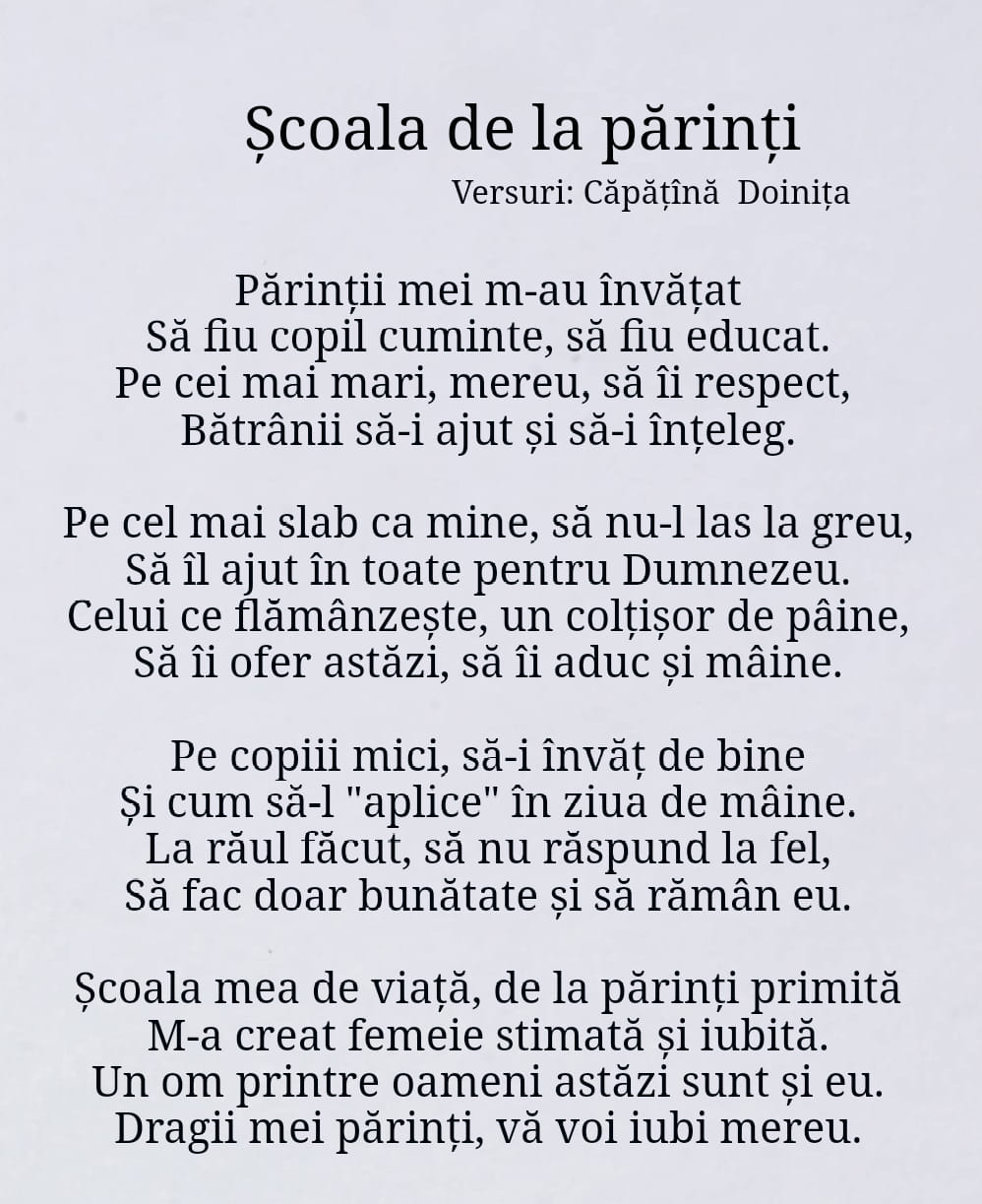 Școala de la părinți
Versuri: Căpățînă  Doinița

Părinții mei m-au învățat
Să fiu copil cuminte, să fiu educat.
Pe cei mai mari, mereu, să îi respect,
Bătrânii să-i ajut și să-i înțeleg.

Pe cel mai slab ca mine, să nu-l las la greu,
Să îl ajut în toate pentru Dumnezeu.
Celui ce flămânzește, un colțișor de pâine,
Să îi ofer astăzi, să îi aduc și mâine.

Pe copiii mici, să-i învăț de bine
Și cum să-l "aplice" în ziua de mâine.
La răul făcut, să nu răspund la fel,
Să fac doar bunătate și să rămân eu.

Școala mea de viață, de la părinți primită
M-a creat femeie stimată și iubită.
Un om printre oameni astăzi sunt și eu.
Dragii mei părinți, vă voi iubi mereu.